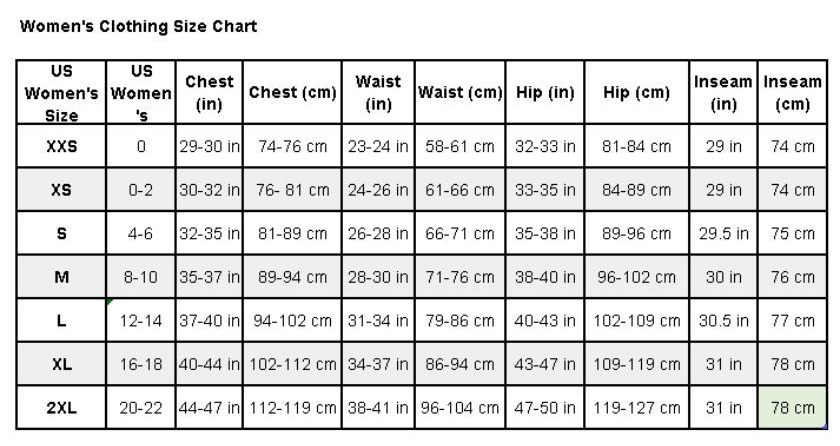 Women's Clothing Size Chart

| US Women's Size | US Women 's | Chest (in) | Chest (cm) | Waist (in) | Waist (cm) | Hip (in) | Hip (cm) | Inseam (in) | Inseam (cm) |
|---|---|---|---|---|---|---|---|---|---|
| XXS | 0 | 29-30 in | 74-76 cm | 23-24 in | 58-61 cm | 32-33 in | 81-84 cm | 29 in | 74 cm |
| XS | 0-2 | 30-32 in | 76- 81 cm | 24-26 in | 61-66 cm | 33-35 in | 84-89 cm | 29 in | 74 cm |
| S | 4-6 | 32-35 in | 81-89 cm | 26-28 in | 66-71 cm | 35-38 in | 89-96 cm | 29.5 in | 75 cm |
| M | 8-10 | 35-37 in | 89-94 cm | 28-30 in | 71-76 cm | 38-40 in | 96-102 cm | 30 in | 76 cm |
| L | 12-14 | 37-40 in | 94-102 cm | 31-34 in | 79-86 cm | 40-43 in | 102-109 cm | 30.5 in | 77 cm |
| XL | 16-18 | 40-44 in | 102-112 cm | 34-37 in | 86-94 cm | 43-47 in | 109-119 cm | 31 in | 78 cm |
| 2XL | 20-22 | 44-47 in | 112-119 cm | 38-41 in | 96-104 cm | 47-50 in | 119-127 cm | 31 in | 78 cm |